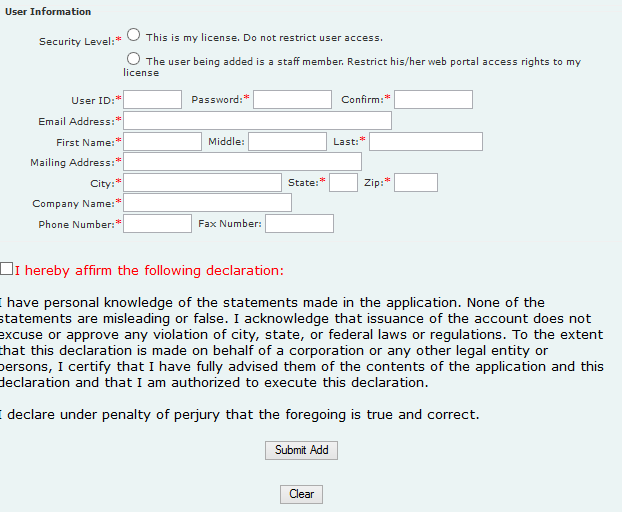 User Information

Security Level:* This is my license. Do not restrict user access.

The user being added is a staff member. Restrict his/her web portal access rights to my license

User ID:* Password:* Confirm:*
Email Address:*
First Name:* Middle: Last:*
Mailing Address:*
City:* State:* Zip:*
Company Name:*
Phone Number:* Fax Number:

I hereby affirm the following declaration:

I have personal knowledge of the statements made in the application. None of the statements are misleading or false. I acknowledge that issuance of the account does not excuse or approve any violation of city, state, or federal laws or regulations. To the extent that this declaration is made on behalf of a corporation or any other legal entity or persons, I certify that I have fully advised them of the contents of the application and this declaration and that I am authorized to execute this declaration.

I declare under penalty of perjury that the foregoing is true and correct.

Submit Add

Clear